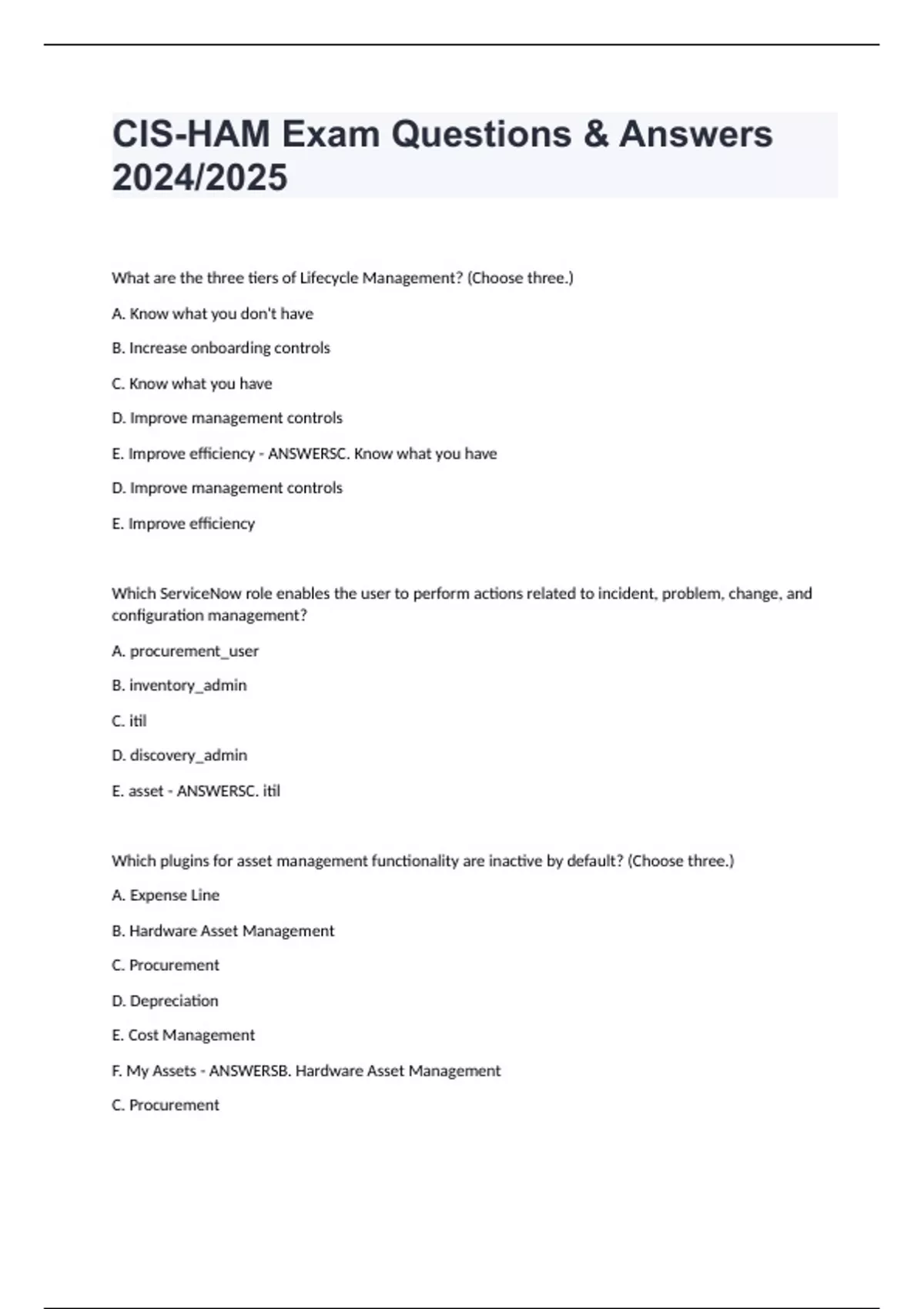 CIS-HAM Exam Questions & Answers 2024/2025

What are the three tiers of Lifecycle Management? (Choose three.)

A. Know what you don't have

B. Increase onboarding controls

C. Know what you have

D. Improve management controls

E. Improve efficiency - ANSWERSC. Know what you have

D. Improve management controls

E. Improve efficiency

Which ServiceNow role enables the user to perform actions related to incident, problem, change, and configuration management?

A. procurement_user

B. inventory_admin

C. itil

D. discovery_admin

E. asset - ANSWERSC. itil

Which plugins for asset management functionality are inactive by default? (Choose three.)

A. Expense Line

B. Hardware Asset Management

C. Procurement

D. Depreciation

E. Cost Management

F. My Assets - ANSWERSB. Hardware Asset Management

C. Procurement